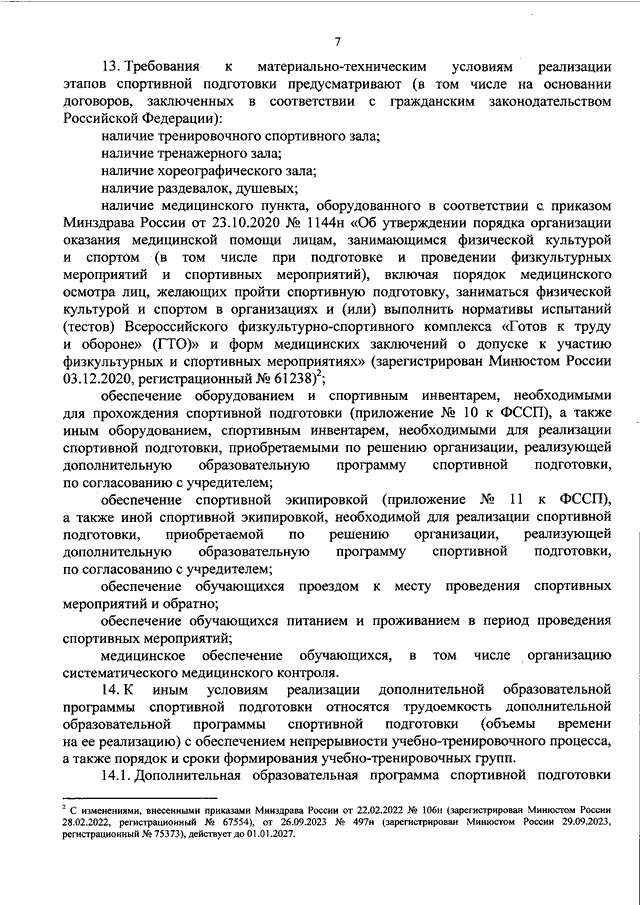 7

13. Требования к материально-техническим условиям реализации этапов спортивной подготовки предусматривают (в том числе на основании договоров, заключенных в соответствии с гражданским законодательством Российской Федерации):

наличие тренировочного спортивного зала;

наличие тренажерного зала;

наличие хореографического зала;

наличие раздевалок, душевых;

наличие медицинского пункта, оборудованного в соответствии с приказом Минздрава России от 23.10.2020 № 1144н «Об утверждении порядка организации оказания медицинской помощи лицам, занимающимся физической культурой и спортом (в том числе при подготовке и проведении физкультурных мероприятий и спортивных мероприятий), включая порядок медицинского осмотра лиц, желающих пройти спортивную подготовку, заниматься физической культурой и спортом в организациях и (или) выполнить нормативы испытаний (тестов) Всероссийского физкультурно-спортивного комплекса «Готов к труду и обороне» (ГТО)» и форм медицинских заключений о допуске к участию физкультурных и спортивных мероприятиях» (зарегистрирован Минюстом России 03.12.2020, регистрационный № 61238)$^2$;

обеспечение оборудованием и спортивным инвентарем, необходимыми для прохождения спортивной подготовки (приложение № 10 к ФССП), а также иным оборудованием, спортивным инвентарем, необходимыми для реализации спортивной подготовки, приобретаемыми по решению организации, реализующей дополнительную образовательную программу спортивной подготовки, по согласованию с учредителем;

обеспечение спортивной экипировкой (приложение № 11 к ФССП), а также иной спортивной экипировкой, необходимой для реализации спортивной подготовки, приобретаемой по решению организации, реализующей дополнительную образовательную программу спортивной подготовки, по согласованию с учредителем;

обеспечение обучающихся проездом к месту проведения спортивных мероприятий и обратно;

обеспечение обучающихся питанием и проживанием в период проведения спортивных мероприятий;

медицинское обеспечение обучающихся, в том числе организацию систематического медицинского контроля.

14. К иным условиям реализации дополнительной образовательной программы спортивной подготовки относятся трудоемкость дополнительной образовательной программы спортивной подготовки (объемы времени на ее реализацию) с обеспечением непрерывности учебно-тренировочного процесса, а также порядок и сроки формирования учебно-тренировочных групп.

14.1. Дополнительная образовательная программа спортивной подготовки

$^2$ С изменениями, внесенными приказами Минздрава России от 22.02.2022 № 106н (зарегистрирован Минюстом России 28.02.2022, регистрационный № 67554), от 26.09.2023 № 497н (зарегистрирован Минюстом России 29.09.2023, регистрационный № 75373), действует до 01.01.2027.